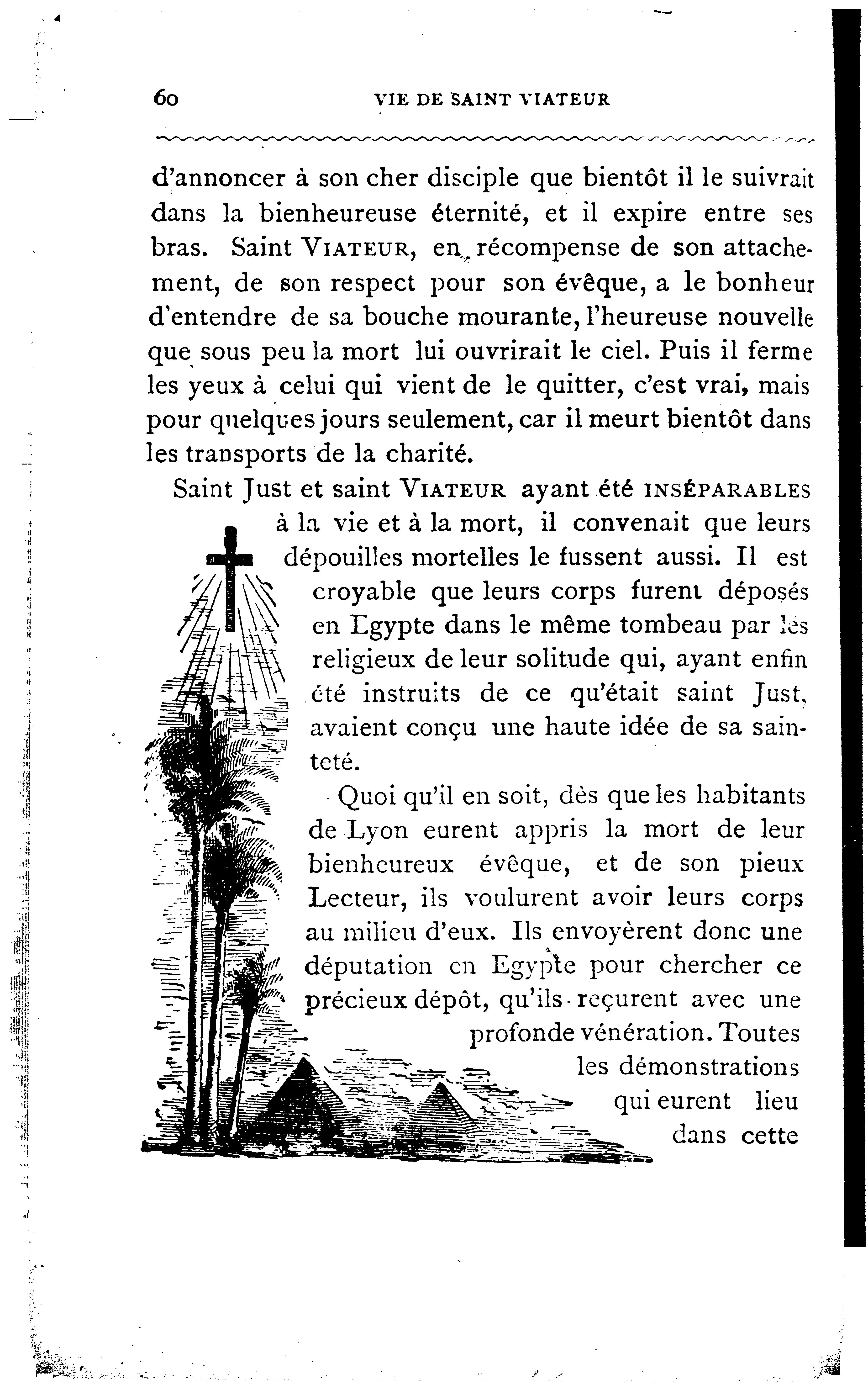 60 VIE DE SAINT VIATEUR

d'annoncer à son cher disciple que bientôt il le suivrait dans la bienheureuse éternité, et il expire entre ses bras. Saint VIATEUR, en récompense de son attachement, de son respect pour son évêque, a le bonheur d'entendre de sa bouche mourante, l'heureuse nouvelle que sous peu la mort lui ouvrirait le ciel. Puis il ferme les yeux à celui qui vient de le quitter, c'est vrai, mais pour quelques jours seulement, car il meurt bientôt dans les transports de la charité.

Saint Just et saint VIATEUR ayant été INSÉPARABLES à la vie et à la mort, il convenait que leurs dépouilles mortelles le fussent aussi. Il est croyable que leurs corps furent déposés en Egypte dans le même tombeau par les religieux de leur solitude qui, ayant enfin été instruits de ce qu'était saint Just, avaient conçu une haute idée de sa sainteté.

Quoi qu'il en soit, dès que les habitants de Lyon eurent appris la mort de leur bienheureux évêque, et de son pieux Lecteur, ils voulurent avoir leurs corps au milieu d'eux. Ils envoyèrent donc une députation en Egypte pour chercher ce précieux dépôt, qu'ils reçurent avec une profonde vénération. Toutes les démonstrations qui eurent lieu dans cette